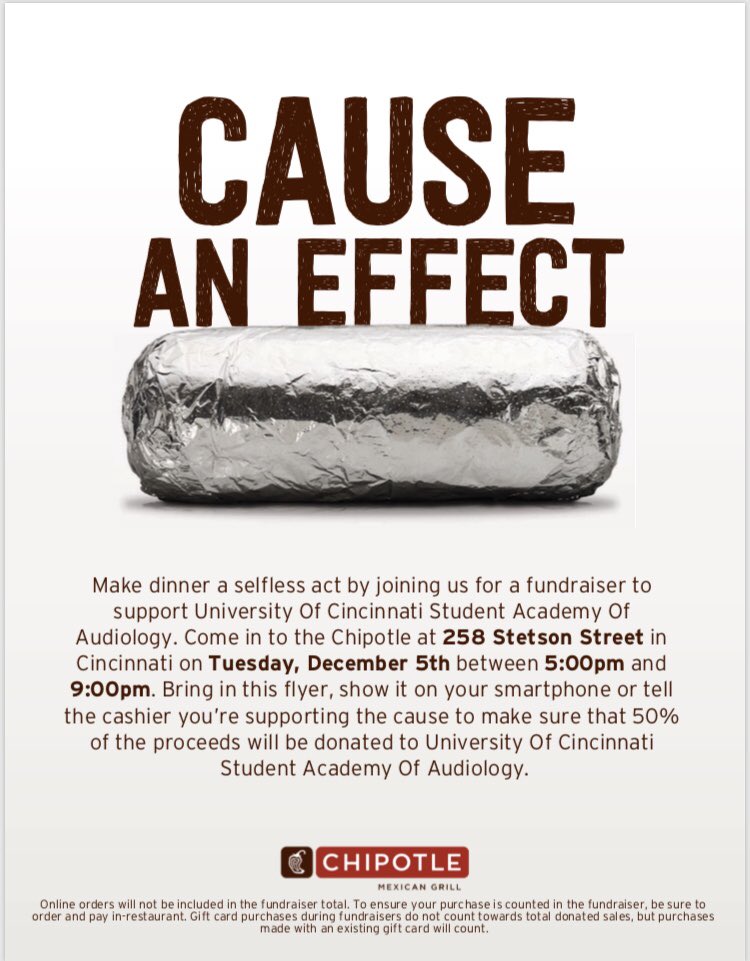 CAUSE
AN EFFECT

Make dinner a selfless act by joining us for a fundraiser to support University Of Cincinnati Student Academy Of Audiology. Come in to the Chipotle at 258 Stetson Street in Cincinnati on Tuesday, December 5th between 5:00pm and 9:00pm. Bring in this flyer, show it on your smartphone or tell the cashier you're supporting the cause to make sure that 50% of the proceeds will be donated to University Of Cincinnati Student Academy Of Audiology.

CHIPOTLE
MEXICAN GRILL

Online orders will not be included in the fundraiser total. To ensure your purchase is counted in the fundraiser, be sure to order and pay in-restaurant. Gift card purchases during fundraisers do not count towards total donated sales, but purchases made with an existing gift card will count.